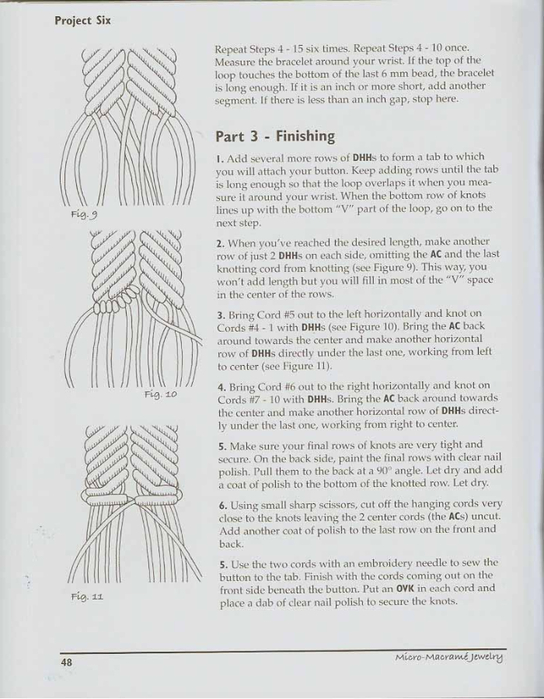 Project Six

Fig. 9

Fig. 10

Fig. 11

Repeat Steps 4 - 15 six times. Repeat Steps 4 - 10 once. Measure the bracelet around your wrist. If the top of the loop touches the bottom of the last 6 mm bead, the bracelet is long enough. If it is an inch or more short, add another segment. If there is less than an inch gap, stop here.

Part 3 - Finishing

1. Add several more rows of DHHs to form a tab to which you will attach your button. Keep adding rows until the tab is long enough so that the loop overlaps it when you measure it around your wrist. When the bottom row of knots lines up with the bottom "V" part of the loop, go on to the next step.

2. When you've reached the desired length, make another row of just 2 DHHs on each side, omitting the AC and the last knotting cord from knotting (see Figure 9). This way, you won't add length but you will fill in most of the "V" space in the center of the rows.

3. Bring Cord #5 out to the left horizontally and knot on Cords #4 - 1 with DHHs (see Figure 10). Bring the AC back around towards the center and make another horizontal row of DHHs directly under the last one, working from left to center (see Figure 11).

4. Bring Cord #6 out to the right horizontally and knot on Cords #7 - 10 with DHHs. Bring the AC back around towards the center and make another horizontal row of DHHs directly under the last one, working from right to center.

5. Make sure your final rows of knots are very tight and secure. On the back side, paint the final rows with clear nail polish. Pull them to the back at a 90° angle. Let dry and add a coat of polish to the bottom of the knotted row. Let dry.

6. Using small sharp scissors, cut off the hanging cords very close to the knots leaving the 2 center cords (the ACs) uncut. Add another coat of polish to the last row on the front and back.

5. Use the two cords with an embroidery needle to sew the button to the tab. Finish with the cords coming out on the front side beneath the button. Put an OVK in each cord and place a dab of clear nail polish to secure the knots.

48

Micro-Macramé Jewelry